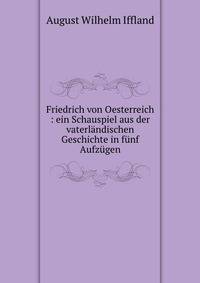 August Wilhelm Iffland

Friedrich von Oesterreich : ein Schauspiel aus der vaterländischen Geschichte in fünf Aufzügen